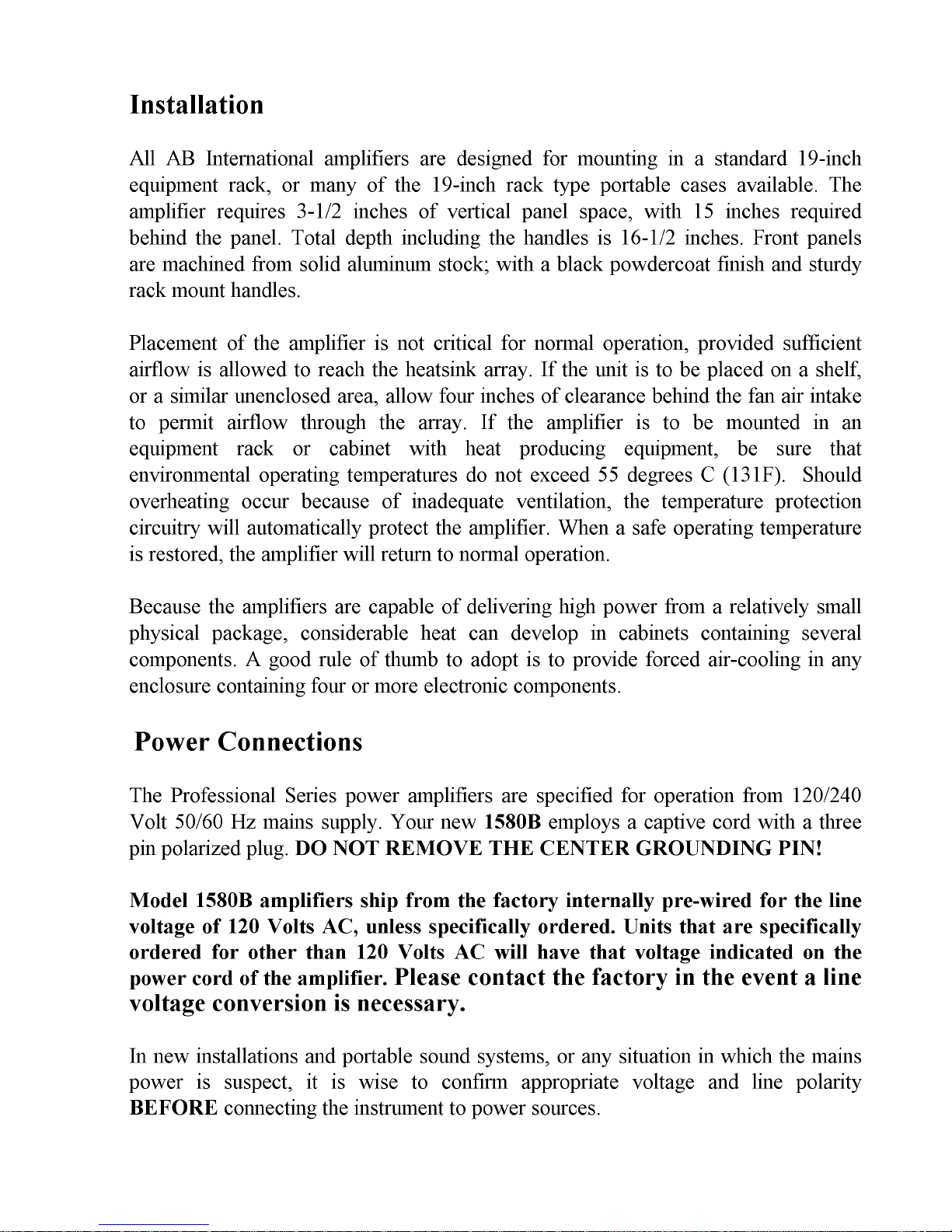 Installation

All AB International amplifiers are designed for mounting in a standard 19-inch equipment rack, or many of the 19-inch rack type portable cases available. The amplifier requires 3-1/2 inches of vertical panel space, with 15 inches required behind the panel. Total depth including the handles is 16-1/2 inches. Front panels are machined from solid aluminum stock; with a black powdercoat finish and sturdy rack mount handles.

Placement of the amplifier is not critical for normal operation, provided sufficient airflow is allowed to reach the heatsink array. If the unit is to be placed on a shelf, or a similar unenclosed area, allow four inches of clearance behind the fan air intake to permit airflow through the array. If the amplifier is to be mounted in an equipment rack or cabinet with heat producing equipment, be sure that environmental operating temperatures do not exceed 55 degrees C (131F). Should overheating occur because of inadequate ventilation, the temperature protection circuitry will automatically protect the amplifier. When a safe operating temperature is restored, the amplifier will return to normal operation.

Because the amplifiers are capable of delivering high power from a relatively small physical package, considerable heat can develop in cabinets containing several components. A good rule of thumb to adopt is to provide forced air-cooling in any enclosure containing four or more electronic components.

Power Connections

The Professional Series power amplifiers are specified for operation from 120/240 Volt 50/60 Hz mains supply. Your new 1580B employs a captive cord with a three pin polarized plug. DO NOT REMOVE THE CENTER GROUNDING PIN!

Model 1580B amplifiers ship from the factory internally pre-wired for the line voltage of 120 Volts AC, unless specifically ordered. Units that are specifically ordered for other than 120 Volts AC will have that voltage indicated on the power cord of the amplifier. Please contact the factory in the event a line voltage conversion is necessary.

In new installations and portable sound systems, or any situation in which the mains power is suspect, it is wise to confirm appropriate voltage and line polarity BEFORE connecting the instrument to power sources.